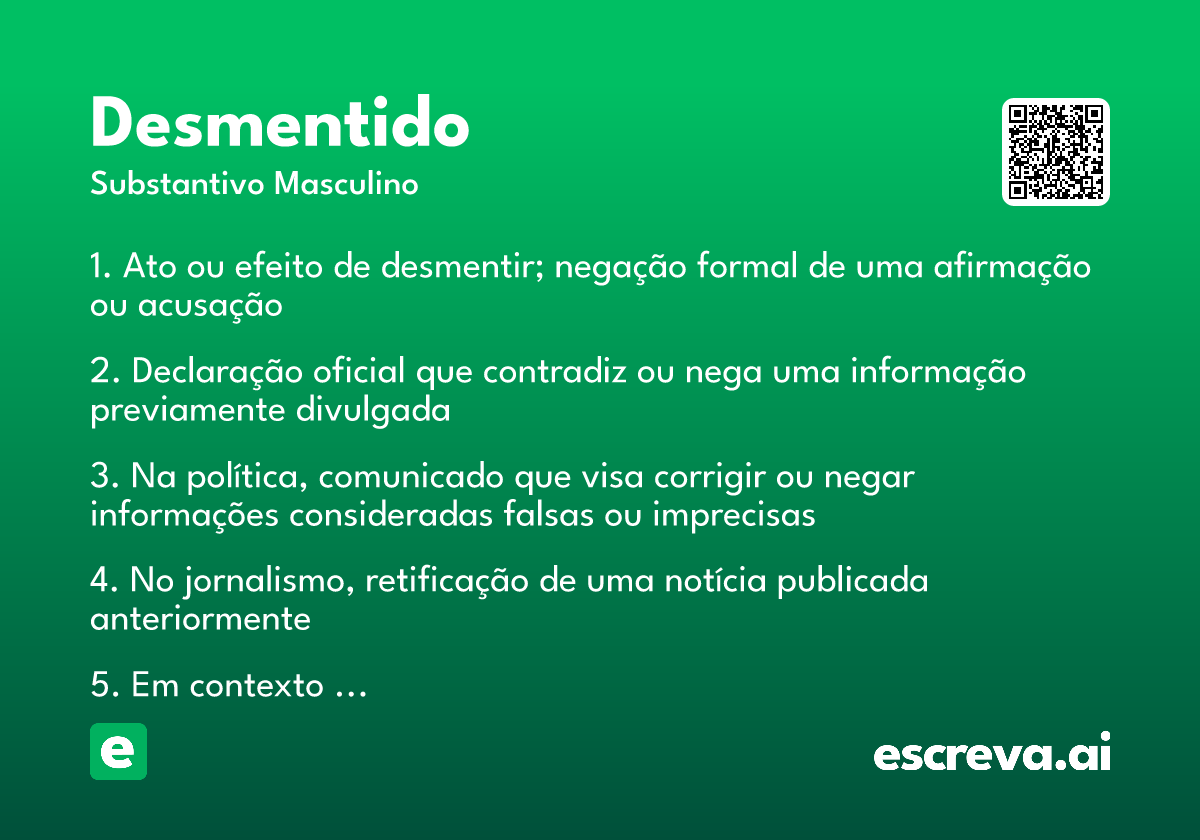 Desmentido

Substantivo Masculino

1. Ato ou efeito de desmentir; negação formal de uma afirmação ou acusação

2. Declaração oficial que contradiz ou nega uma informação previamente divulgada

3. Na política, comunicado que visa corrigir ou negar informações consideradas falsas ou imprecisas

4. No jornalismo, retificação de uma notícia publicada anteriormente

5. Em contexto ...

e

escreva.ai